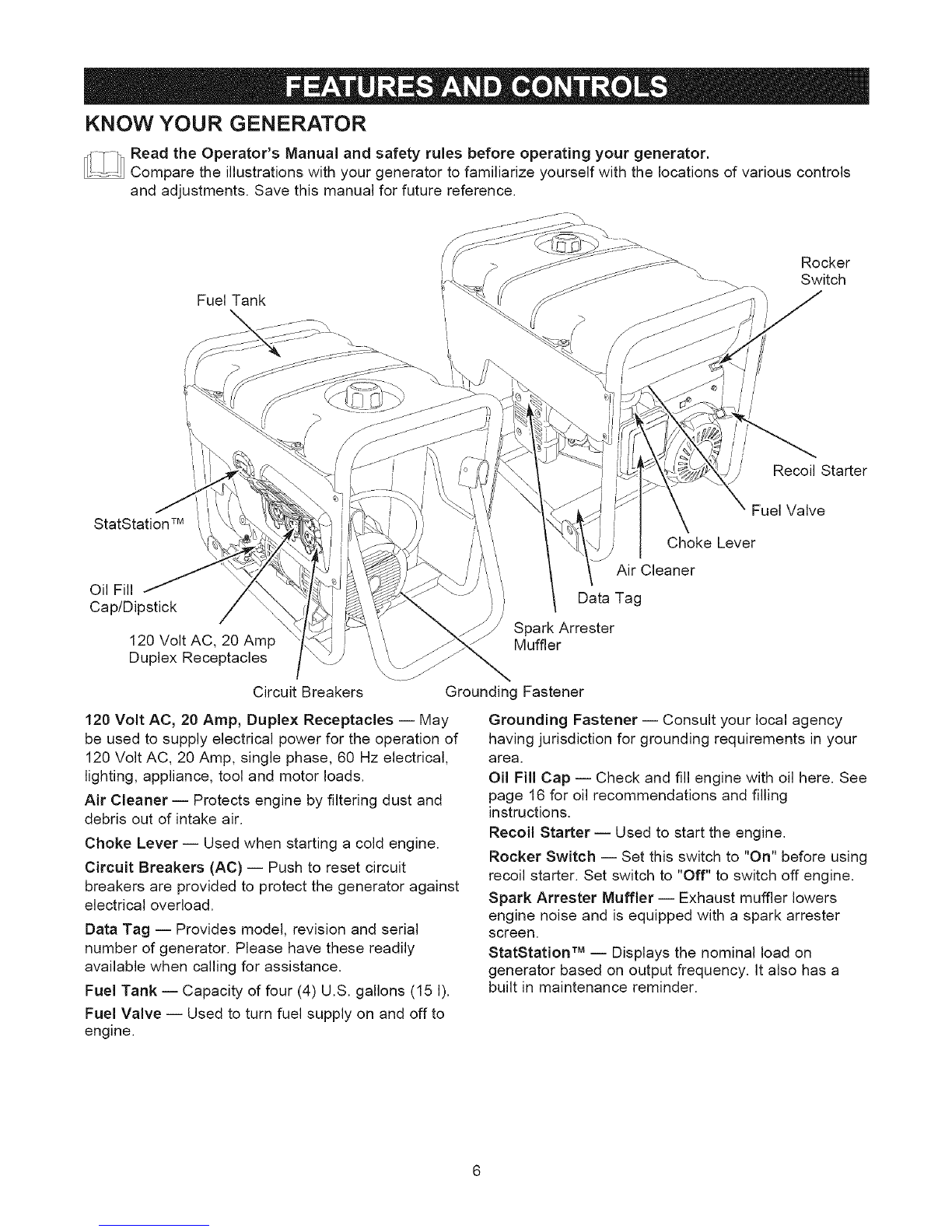 FEATURES AND CONTROLS

KNOW YOUR GENERATOR

Read the Operator's Manual and safety rules before operating your generator. Compare the illustrations with your generator to familiarize yourself with the locations of various controls and adjustments. Save this manual for future reference.

Fuel Tank

Rocker Switch

Recoil Starter

Fuel Valve

Choke Lever

Air Cleaner

Data Tag

Spark Arrester Muffler

StatStation™

Oil Fill Cap/Dipstick

120 Volt AC, 20 Amp Duplex Receptacles

Circuit Breakers

Grounding Fastener

120 Volt AC, 20 Amp, Duplex Receptacles — May be used to supply electrical power for the operation of 120 Volt AC, 20 Amp, single phase, 60 Hz electrical, lighting, appliance, tool and motor loads.

Air Cleaner — Protects engine by filtering dust and debris out of intake air.

Choke Lever — Used when starting a cold engine.

Circuit Breakers (AC) — Push to reset circuit breakers are provided to protect the generator against electrical overload.

Data Tag — Provides model, revision and serial number of generator. Please have these readily available when calling for assistance.

Fuel Tank — Capacity of four (4) U.S. gallons (15 l).

Fuel Valve — Used to turn fuel supply on and off to engine.

Grounding Fastener — Consult your local agency having jurisdiction for grounding requirements in your area.

Oil Fill Cap — Check and fill engine with oil here. See page 16 for oil recommendations and filling instructions.

Recoil Starter — Used to start the engine.

Rocker Switch — Set this switch to "On" before using recoil starter. Set switch to "Off" to switch off engine.

Spark Arrester Muffler — Exhaust muffler lowers engine noise and is equipped with a spark arrester screen.

StatStation™ — Displays the nominal load on generator based on output frequency. It also has a built in maintenance reminder.

6